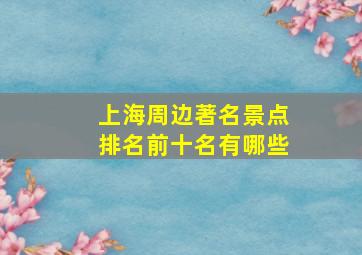 上海周边著名景点
排名前十名有哪些